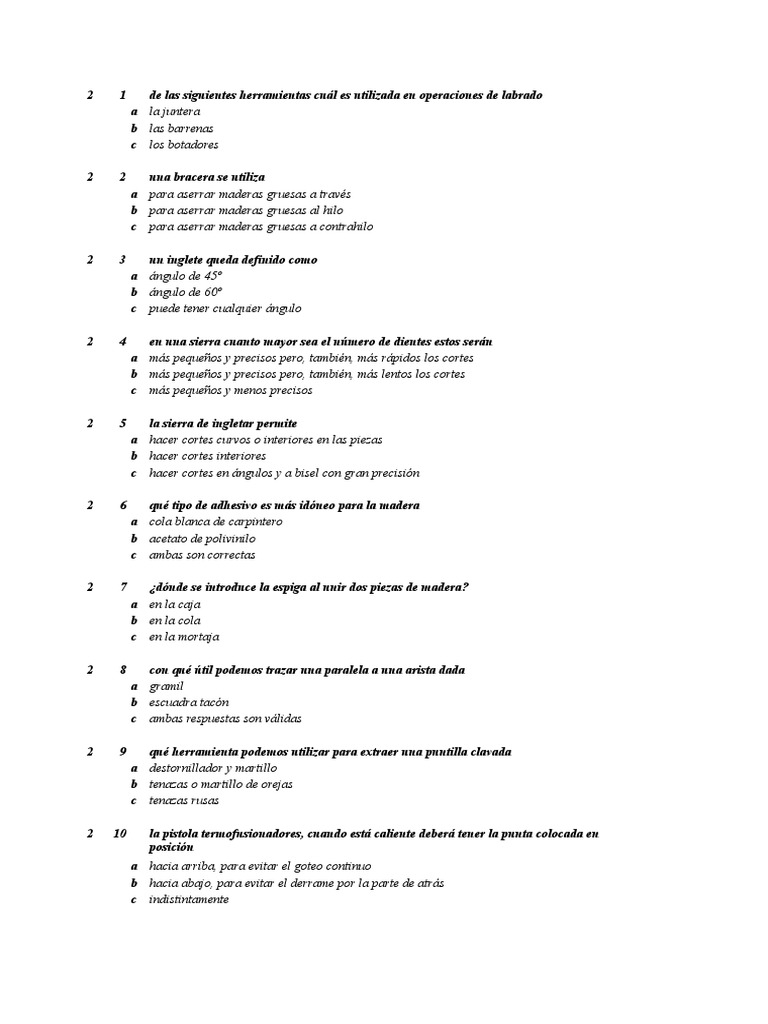 2 1 de las siguientes herramientas cuál es utilizada en operaciones de labrado
a la juntera
b las barrenas
c los botadores

2 2 una bracera se utiliza
a para aserrar maderas gruesas a través
b para aserrar maderas gruesas al hilo
c para aserrar maderas gruesas a contrahilo

2 3 un inglete queda definido como
a ángulo de 45º
b ángulo de 60º
c puede tener cualquier ángulo

2 4 en una sierra cuanto mayor sea el número de dientes estos serán
a más pequeños y precisos pero, también, más rápidos los cortes
b más pequeños y precisos pero, también, más lentos los cortes
c más pequeños y menos precisos

2 5 la sierra de ingletar permite
a hacer cortes curvos o interiores en las piezas
b hacer cortes interiores
c hacer cortes en ángulos y a bisel con gran precisión

2 6 qué tipo de adhesivo es más idóneo para la madera
a cola blanca de carpintero
b acetato de polivinilo
c ambas son correctas

2 7 ¿dónde se introduce la espiga al unir dos piezas de madera?
a en la caja
b en la cola
c en la mortaja

2 8 con qué útil podemos trazar una paralela a una arista dada
a gramil
b escuadra tacón
c ambas respuestas son válidas

2 9 qué herramienta podemos utilizar para extraer una puntilla clavada
a destornillador y martillo
b tenazas o martillo de orejas
c tenazas rusas

2 10 la pistola termofusionadores, cuando está caliente deberá tener la punta colocada en posición
a hacia arriba, para evitar el goteo continuo
b hacia abajo, para evitar el derrame por la parte de atrás
c indistintamente